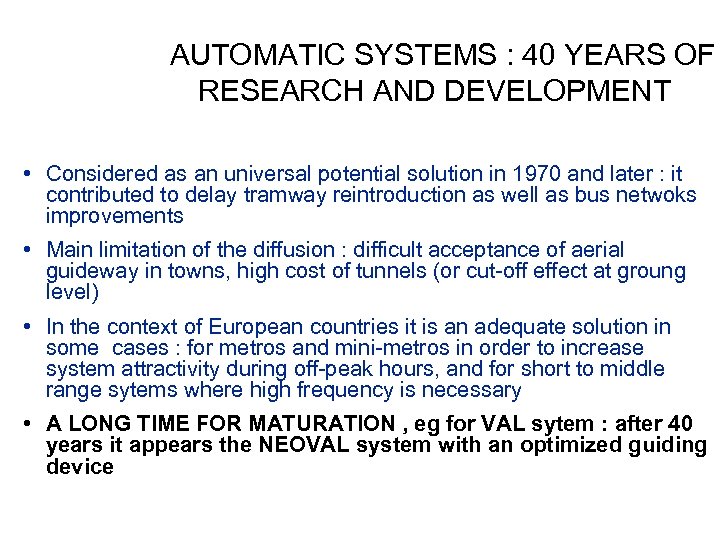 AUTOMATIC SYSTEMS : 40 YEARS OF RESEARCH AND DEVELOPMENT

• Considered as an universal potential solution in 1970 and later : it contributed to delay tramway reintroduction as well as bus netwoks improvements

• Main limitation of the diffusion : difficult acceptance of aerial guideway in towns, high cost of tunnels (or cut-off effect at groung level)

• In the context of European countries it is an adequate solution in some cases : for metros and mini-metros in order to increase system attractivity during off-peak hours, and for short to middle range sytems where high frequency is necessary

• A LONG TIME FOR MATURATION , eg for VAL sytem : after 40 years it appears the NEOVAL system with an optimized guiding device